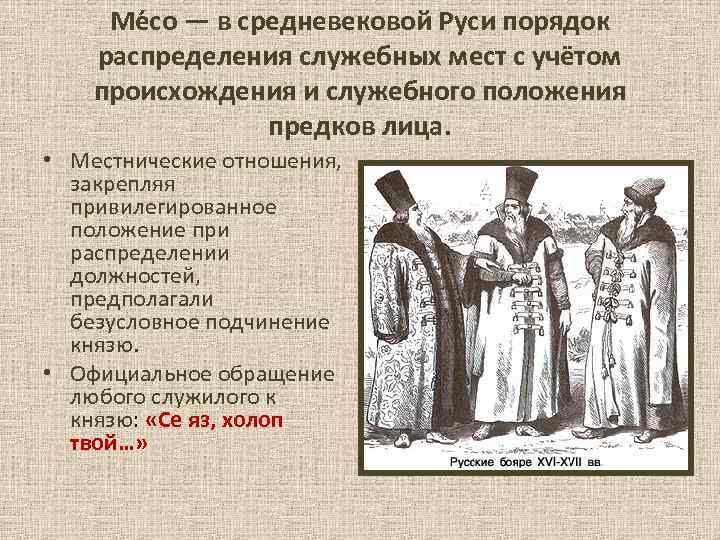 Ме́со — в средневековой Руси порядок распределения служебных мест с учётом происхождения и служебного положения предков лица.

• Местнические отношения, закрепляя привилегированное положение при распределении должностей, предполагали безусловное подчинение князю.

• Официальное обращение любого служилого к князю: «Се яз, холоп твой…»

Русские бояре XVI-XVII вв.